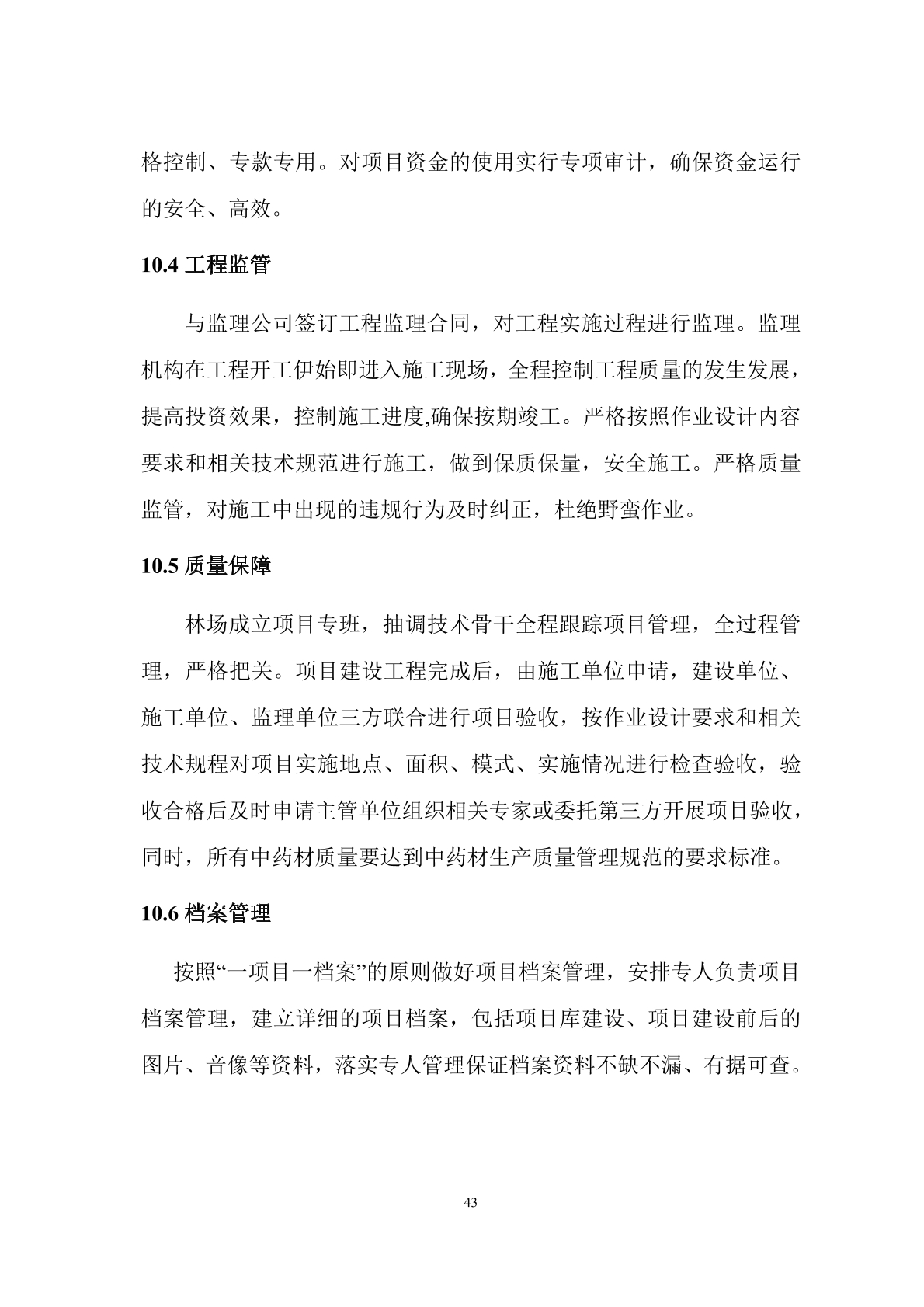 格控制、专款专用。对项目资金的使用实行专项审计，确保资金运行的安全、高效。

10.4 工程监管

与监理公司签订工程监理合同，对工程实施过程进行监理。监理机构在工程开工伊始即进入施工现场，全程控制工程质量的发生发展，提高投资效果，控制施工进度,确保按期竣工。严格按照作业设计内容要求和相关技术规范进行施工，做到保质保量，安全施工。严格质量监管，对施工中出现的违规行为及时纠正，杜绝野蛮作业。

10.5 质量保障

林场成立项目专班，抽调技术骨干全程跟踪项目管理，全过程管理，严格把关。项目建设工程完成后，由施工单位申请，建设单位、施工单位、监理单位三方联合进行项目验收，按作业设计要求和相关技术规程对项目实施地点、面积、模式、实施情况进行检查验收，验收合格后及时申请主管单位组织相关专家或委托第三方开展项目验收，同时，所有中药材质量要达到中药材生产质量管理规范的要求标准。

10.6 档案管理

按照“一项目一档案”的原则做好项目档案管理，安排专人负责项目档案管理，建立详细的项目档案，包括项目库建设、项目建设前后的图片、音像等资料，落实专人管理保证档案资料不缺不漏、有据可查。

43